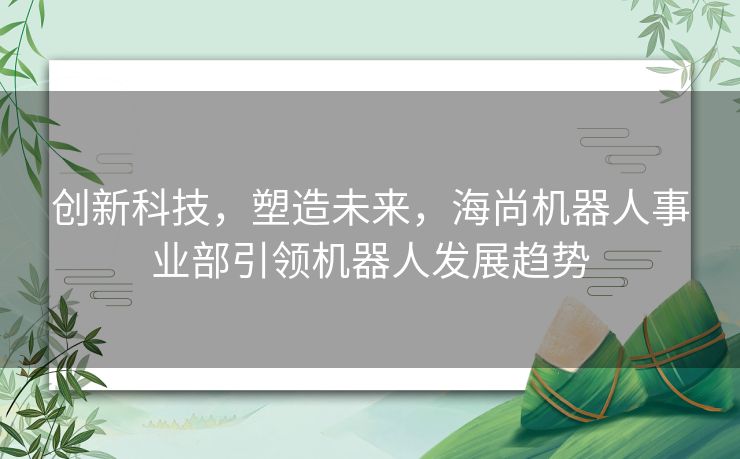 创新科技，塑造未来，海尚机器人事业部引领机器人发展趋势